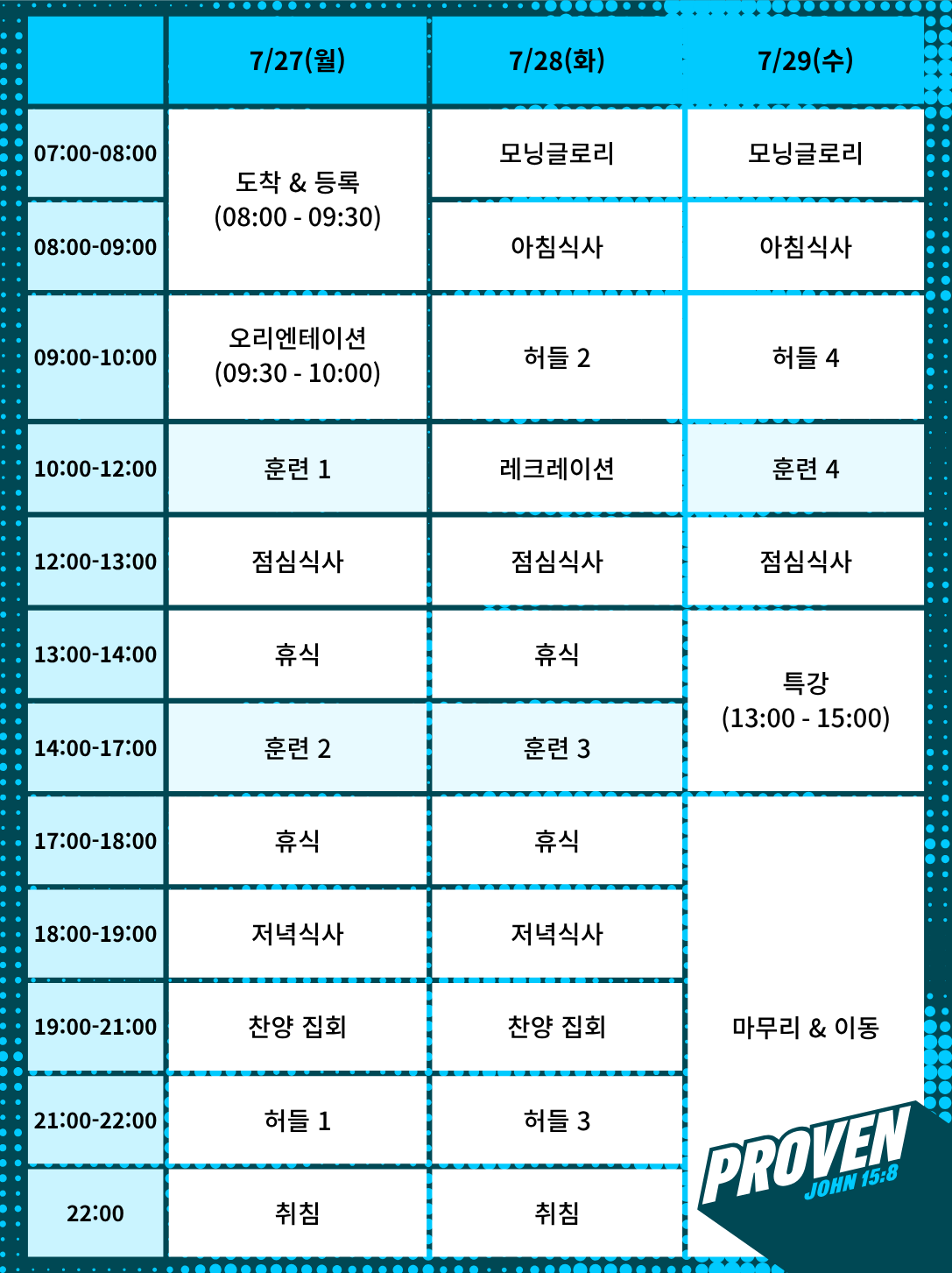 | | 7/27(월) | 7/28(화) | 7/29(수) |
|---|---|---|---|
| 07:00-08:00 | 도착 & 등록 (08:00 - 09:30) | 모닝글로리 | 모닝글로리 |
| 08:00-09:00 | | 아침식사 | 아침식사 |
| 09:00-10:00 | 오리엔테이션 (09:30 - 10:00) | 허들 2 | 허들 4 |
| 10:00-12:00 | 훈련 1 | 레크레이션 | 훈련 4 |
| 12:00-13:00 | 점심식사 | 점심식사 | 점심식사 |
| 13:00-14:00 | 휴식 | 휴식 | 특강 (13:00 - 15:00) |
| 14:00-17:00 | 훈련 2 | 훈련 3 | |
| 17:00-18:00 | 휴식 | 휴식 | 마무리 & 이동 |
| 18:00-19:00 | 저녁식사 | 저녁식사 | |
| 19:00-21:00 | 찬양 집회 | 찬양 집회 | |
| 21:00-22:00 | 허들 1 | 허들 3 | |
| 22:00 | 취침 | 취침 | |

PROVEN
JOHN 15:8